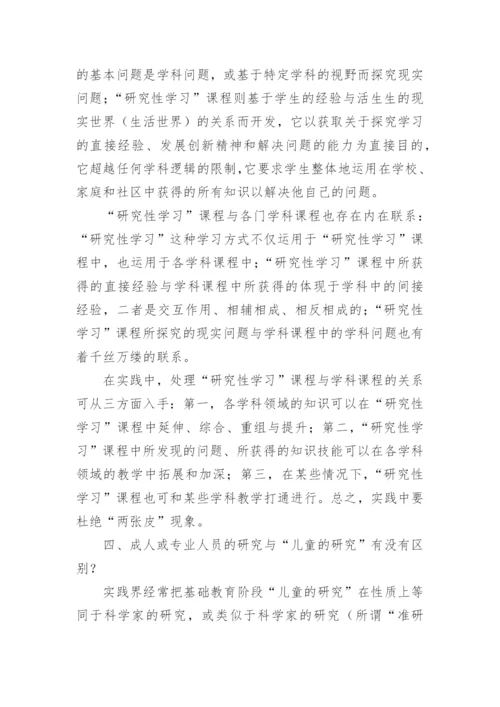 的基本问题是学科问题，或基于特定学科的视野而探究现实问题；“研究性学习”课程则基于学生的经验与活生生的现实世界（生活世界）的关系而开发，它以获取关于探究学习的直接经验、发展创新精神和解决问题的能力为直接目的，它超越任何学科逻辑的限制，它要求学生整体地运用在学校、家庭和社区中获得的所有知识以解决他自己的问题。

“研究性学习”课程与各门学科课程也存在内在联系：“研究性学习”这种学习方式不仅运用于“研究性学习”课程中，也运用于各学科课程中；“研究性学习”课程中所获得的直接经验与学科课程中所获得的体现于学科中的间接经验，二者是交互作用、相辅相成、相反相成的；“研究性学习”课程所探究的现实问题与学科课程中的学科问题也有着千丝万缕的联系。

在实践中，处理“研究性学习”课程与学科课程的关系可从三方面入手：第一，各学科领域的知识可以在“研究性学习”课程中延伸、综合、重组与提升；第二，“研究性学习”课程中所发现的问题、所获得的知识技能可以在各学科领域的教学中拓展和加深；第三，在某些情况下，“研究性学习”课程也可和某些学科教学打通进行。总之，实践中要杜绝“两张皮”现象。

四、成人或专业人员的研究与“儿童的研究”有没有区别？

实践界经常把基础教育阶段“儿童的研究”在性质上等同于科学家的研究，或类似于科学家的研究（所谓“准研